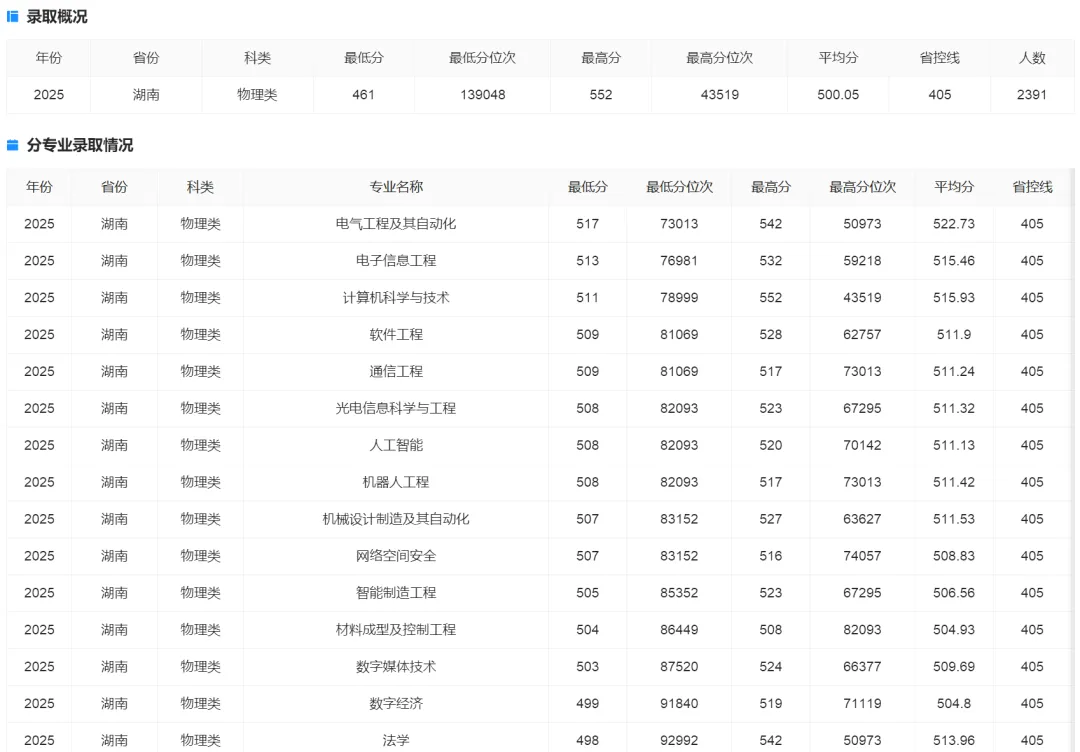 录取概况

| 年份 | 省份 | 科类 | 最低分 | 最低分位次 | 最高分 | 最高分位次 | 平均分 | 省控线 | 人数 |
|---|---|---|---|---|---|---|---|---|---|
| 2025 | 湖南 | 物理类 | 461 | 139048 | 552 | 43519 | 500.05 | 405 | 2391 |

分专业录取情况

| 年份 | 省份 | 科类 | 专业名称 | 最低分 | 最低分位次 | 最高分 | 最高分位次 | 平均分 | 省控线 |
|---|---|---|---|---|---|---|---|---|---|
| 2025 | 湖南 | 物理类 | 电气工程及其自动化 | 517 | 73013 | 542 | 50973 | 522.73 | 405 |
| 2025 | 湖南 | 物理类 | 电子信息工程 | 513 | 76981 | 532 | 59218 | 515.46 | 405 |
| 2025 | 湖南 | 物理类 | 计算机科学与技术 | 511 | 78999 | 552 | 43519 | 515.93 | 405 |
| 2025 | 湖南 | 物理类 | 软件工程 | 509 | 81069 | 528 | 62757 | 511.9 | 405 |
| 2025 | 湖南 | 物理类 | 通信工程 | 509 | 81069 | 517 | 73013 | 511.24 | 405 |
| 2025 | 湖南 | 物理类 | 光电信息科学与工程 | 508 | 82093 | 523 | 67295 | 511.32 | 405 |
| 2025 | 湖南 | 物理类 | 人工智能 | 508 | 82093 | 520 | 70142 | 511.13 | 405 |
| 2025 | 湖南 | 物理类 | 机器人工程 | 508 | 82093 | 517 | 73013 | 511.42 | 405 |
| 2025 | 湖南 | 物理类 | 机械设计制造及其自动化 | 507 | 83152 | 527 | 63627 | 511.53 | 405 |
| 2025 | 湖南 | 物理类 | 网络空间安全 | 507 | 83152 | 516 | 74057 | 508.83 | 405 |
| 2025 | 湖南 | 物理类 | 智能制造工程 | 505 | 85352 | 523 | 67295 | 506.56 | 405 |
| 2025 | 湖南 | 物理类 | 材料成型及控制工程 | 504 | 86449 | 508 | 82093 | 504.93 | 405 |
| 2025 | 湖南 | 物理类 | 数字媒体技术 | 503 | 87520 | 524 | 66377 | 509.69 | 405 |
| 2025 | 湖南 | 物理类 | 数字经济 | 499 | 91840 | 519 | 71119 | 504.8 | 405 |
| 2025 | 湖南 | 物理类 | 法学 | 498 | 92992 | 542 | 50973 | 513.96 | 405 |